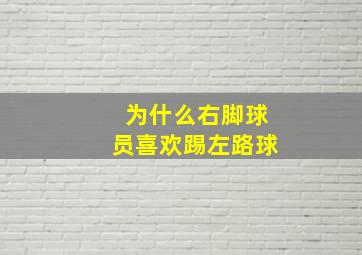 为什么右脚球员喜欢踢左路球